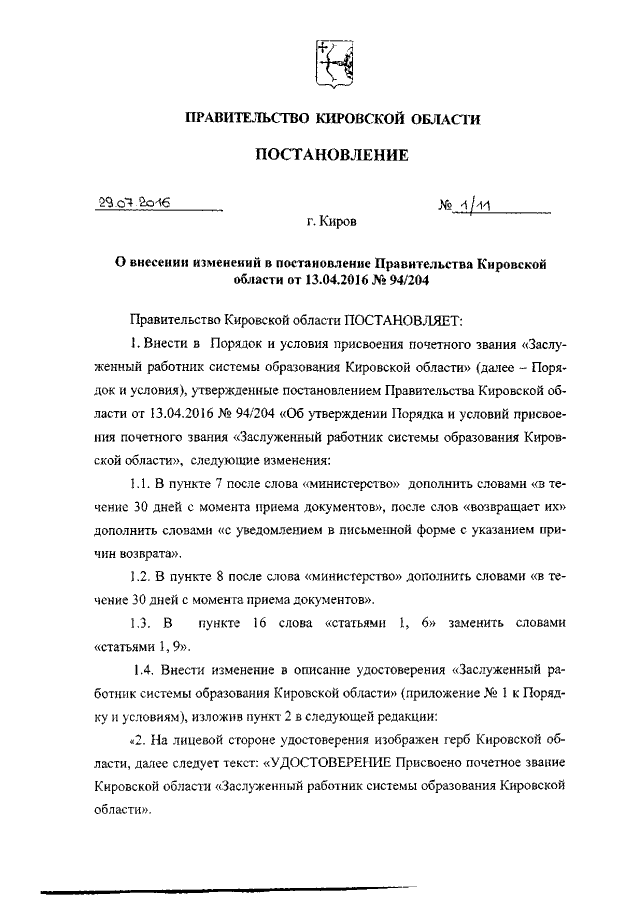 ПРАВИТЕЛЬСТВО КИРОВСКОЙ ОБЛАСТИ

ПОСТАНОВЛЕНИЕ

29.07.2016 № 1/11

г. Киров

О внесении изменений в постановление Правительства Кировской области от 13.04.2016 № 94/204

Правительство Кировской области ПОСТАНОВЛЯЕТ:

1. Внести в Порядок и условия присвоения почетного звания «Заслуженный работник системы образования Кировской области» (далее – Порядок и условия), утвержденные постановлением Правительства Кировской области от 13.04.2016 № 94/204 «Об утверждении Порядка и условий присвоения почетного звания «Заслуженный работник системы образования Кировской области», следующие изменения:

1.1. В пункте 7 после слова «министерство» дополнить словами «в течение 30 дней с момента приема документов», после слов «возвращает их» дополнить словами «с уведомлением в письменной форме с указанием причин возврата».

1.2. В пункте 8 после слова «министерство» дополнить словами «в течение 30 дней с момента приема документов».

1.3. В пункте 16 слова «статьями 1, 6» заменить словами «статьями 1, 9».

1.4. Внести изменение в описание удостоверения «Заслуженный работник системы образования Кировской области» (приложение № 1 к Порядку и условиям), изложив пункт 2 в следующей редакции:

«2. На лицевой стороне удостоверения изображен герб Кировской области, далее следует текст: «УДОСТОВЕРЕНИЕ Присвоено почетное звание Кировской области «Заслуженный работник системы образования Кировской области».